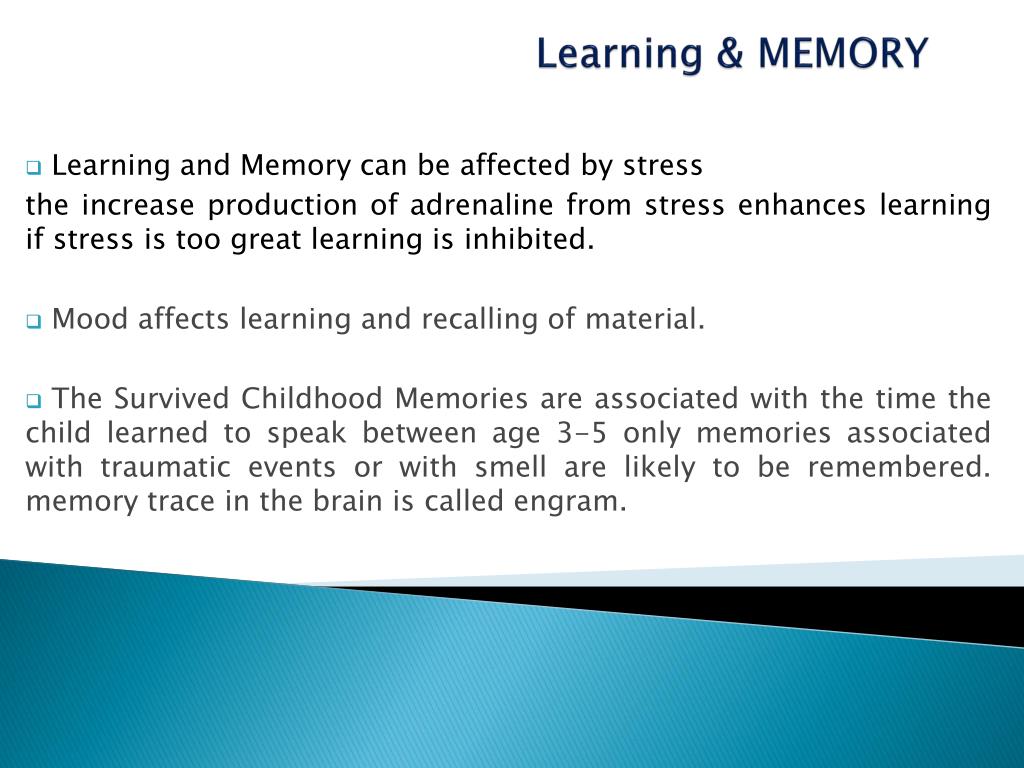 Learning & MEMORY

Learning and Memory can be affected by stress
the increase production of adrenaline from stress enhances learning if stress is too great learning is inhibited.

Mood affects learning and recalling of material.

The Survived Childhood Memories are associated with the time the child learned to speak between age 3-5 only memories associated with traumatic events or with smell are likely to be remembered. memory trace in the brain is called engram.